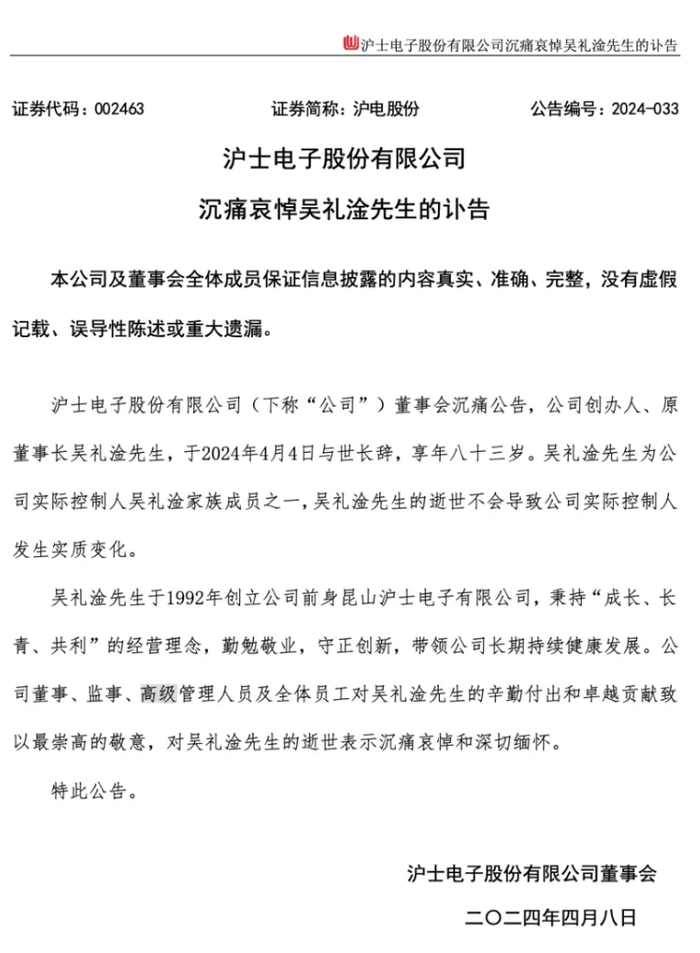 沪士电子股份有限公司沉痛哀悼吴礼淦先生的讣告

证券代码：002463　　证券简称：沪电股份　　公告编号：2024-033

沪士电子股份有限公司
沉痛哀悼吴礼淦先生的讣告

本公司及董事会全体成员保证信息披露的内容真实、准确、完整，没有虚假记载、误导性陈述或重大遗漏。

沪士电子股份有限公司（下称“公司”）董事会沉痛公告，公司创办人、原董事长吴礼淦先生，于2024年4月4日与世长辞，享年八十三岁。吴礼淦先生为公司实际控制人吴礼淦家族成员之一，吴礼淦先生的逝世不会导致公司实际控制人发生实质变化。

吴礼淦先生于1992年创立公司前身昆山沪士电子有限公司，秉持“成长、长青、共利”的经营理念，勤勉敬业，守正创新，带领公司长期持续健康发展。公司董事、监事、高级管理人员及全体员工对吴礼淦先生的辛勤付出和卓越贡献致以最崇高的敬意，对吴礼淦先生的逝世表示沉痛哀悼和深切缅怀。

特此公告。

沪士电子股份有限公司董事会
二〇二四年四月八日